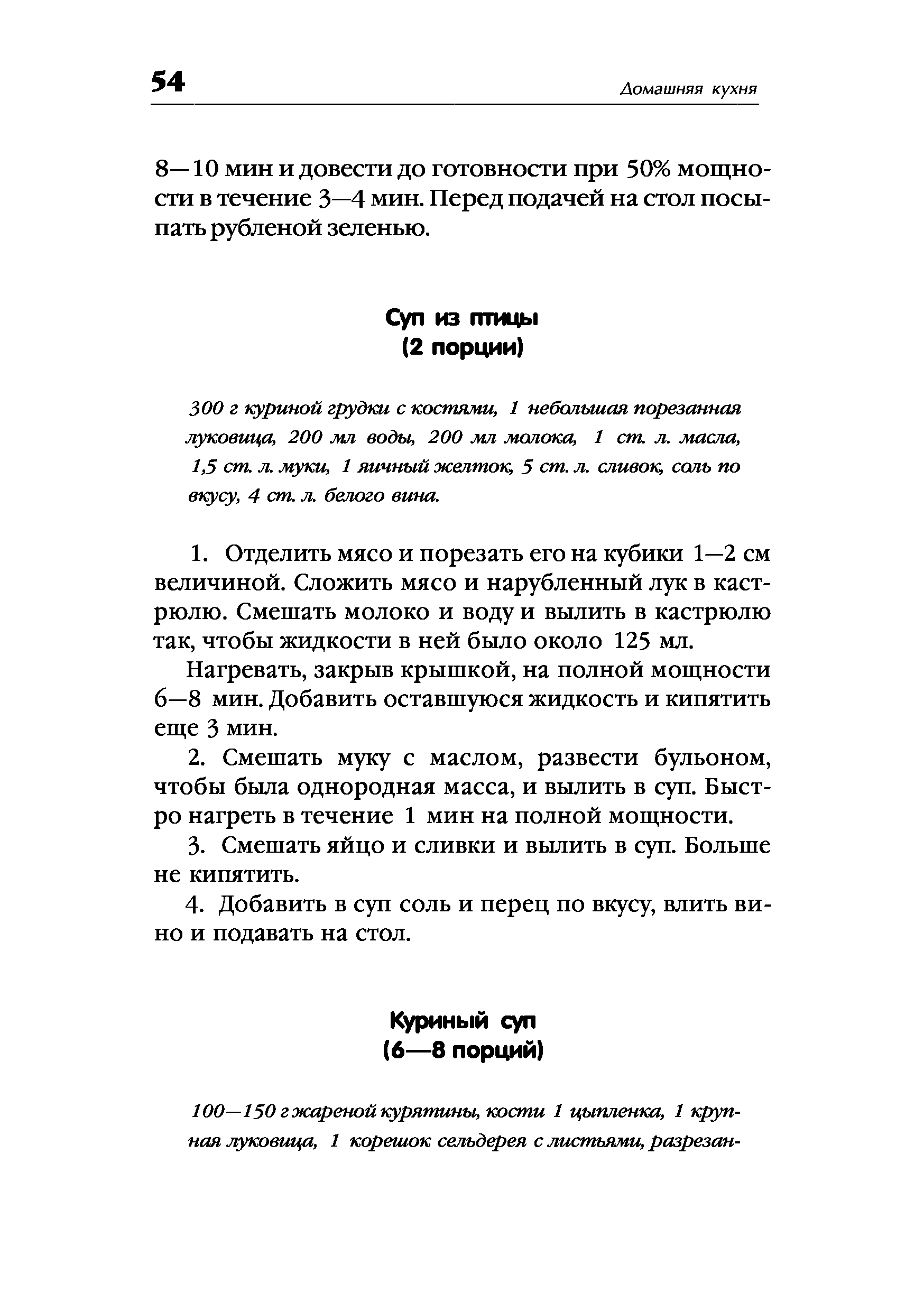 54

Домашняя кухня

8—10 мин и довести до готовности при 50% мощности в течение 3—4 мин. Перед подачей на стол посыпать рубленой зеленью.

Суп из птицы
(2 порции)

300 г куриной грудки с костями, 1 небольшая порезанная луковица, 200 мл воды, 200 мл молока, 1 ст. л. масла, 1,5 ст. л. муки, 1 яичный желток, 5 ст. л. сливок, соль по вкусу, 4 ст. л. белого вина.

1. Отделить мясо и порезать его на кубики 1—2 см величиной. Сложить мясо и нарубленный лук в кастрюлю. Смешать молоко и воду и вылить в кастрюлю так, чтобы жидкости в ней было около 125 мл.

Нагревать, закрыв крышкой, на полной мощности 6—8 мин. Добавить оставшуюся жидкость и кипятить еще 3 мин.

2. Смешать муку с маслом, развести бульоном, чтобы была однородная масса, и вылить в суп. Быстро нагреть в течение 1 мин на полной мощности.

3. Смешать яйцо и сливки и вылить в суп. Больше не кипятить.

4. Добавить в суп соль и перец по вкусу, влить вино и подавать на стол.

Куриный суп
(6—8 порций)

100—150 г жареной курятины, кости 1 цыпленка, 1 крупная луковица, 1 корешок сельдерея с листьями, разрезан-